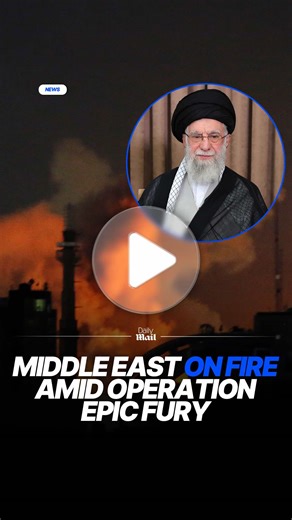 NEWS

Daily Mail

MIDDLE EAST ON FIRE AMID OPERATION EPIC FURY